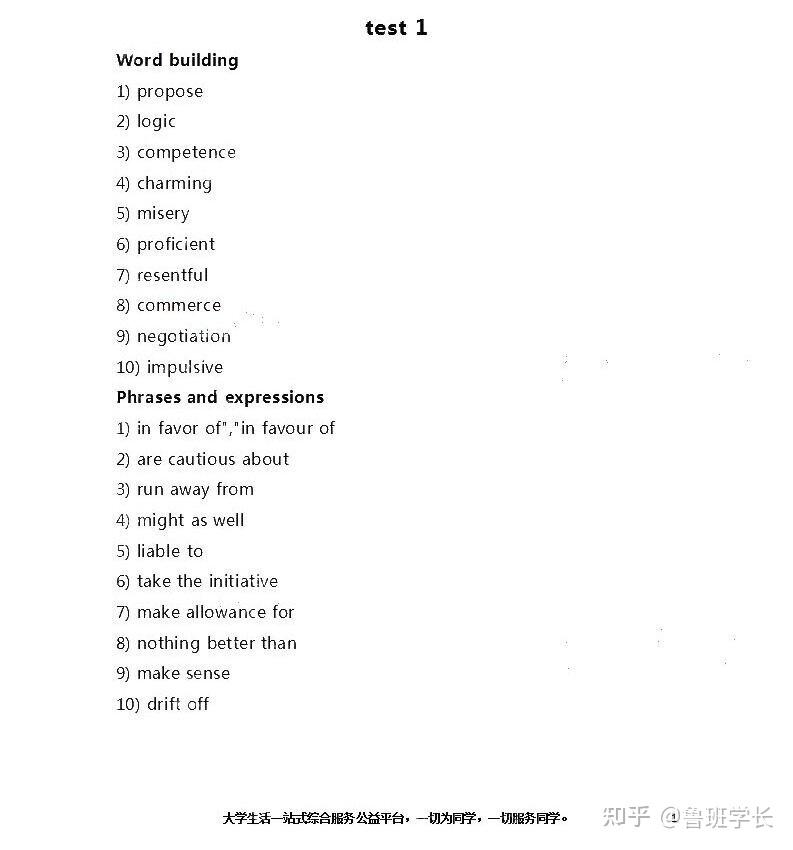 test 1

Word building

1) propose

2) logic

3) competence

4) charming

5) misery

6) proficient

7) resentful

8) commerce

9) negotiation

10) impulsive

Phrases and expressions

1) in favor of","in favour of

2) are cautious about

3) run away from

4) might as well

5) liable to

6) take the initiative

7) make allowance for

8) nothing better than

9) make sense

10) drift off

大学生活一站式综合服务公益平台，一切为同学，一切服务同学。 1

知乎 @鲁班学长